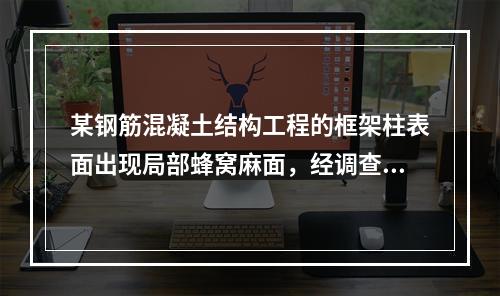 某钢筋混凝土结构工程的框架柱表面出现局部蜂窝麻面，经调查...